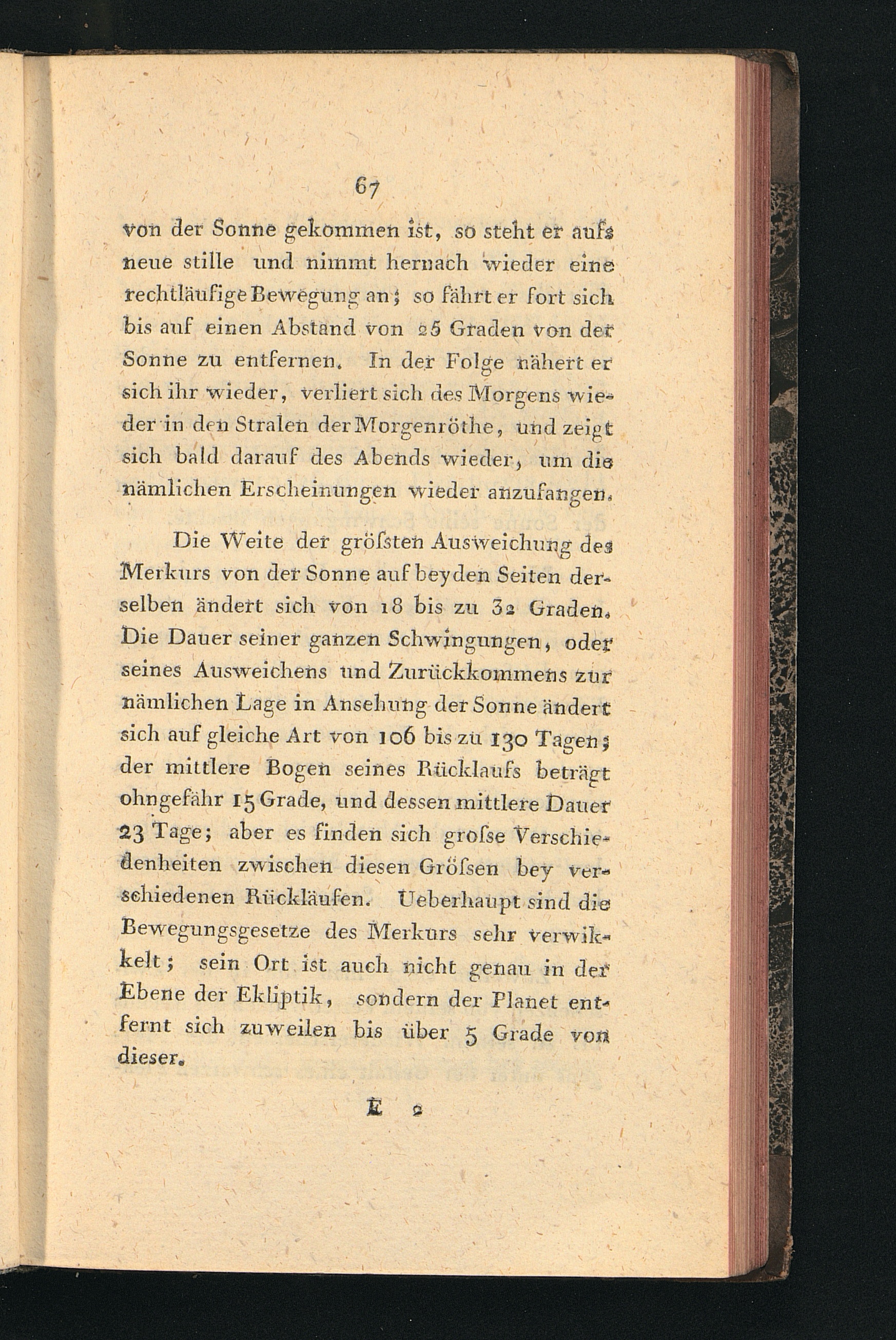 67

von der Sonne gekommen ist, so steht er aufs neue stille und nimmt hernach wieder eine rechtläufige Bewegung an; so fährt er fort sich bis auf einen Abstand von 25 Graden von der Sonne zu entfernen. In der Folge nähert er sich ihr wieder, verliert sich des Morgens wieder in den Stralen der Morgenröthe, und zeigt sich bald darauf des Abends wieder, um die nämlichen Erscheinungen wieder anzufangen.

Die Weite der gröſsten Ausweichung des Merkurs von der Sonne auf beyden Seiten derselben ändert sich von 18 bis zu 32 Graden. Die Dauer seiner ganzen Schwingungen, oder seines Ausweichens und Zurückkommens zur nämlichen Lage in Ansehung der Sonne ändert sich auf gleiche Art von 106 bis zu 130 Tagen; der mittlere Bogen seines Rücklaufs beträgt ohngefähr 15 Grade, und dessen mittlere Dauer 23 Tage; aber es finden sich groſse Verschiedenheiten zwischen diesen Gröſsen bey verschiedenen Rückläufen. Ueberhaupt sind die Bewegungsgesetze des Merkurs sehr verwikkelt; sein Ort ist auch nicht genau in der Ebene der Ekliptik, sondern der Planet entfernt sich zuweilen bis über 5 Grade von dieser.

E 2